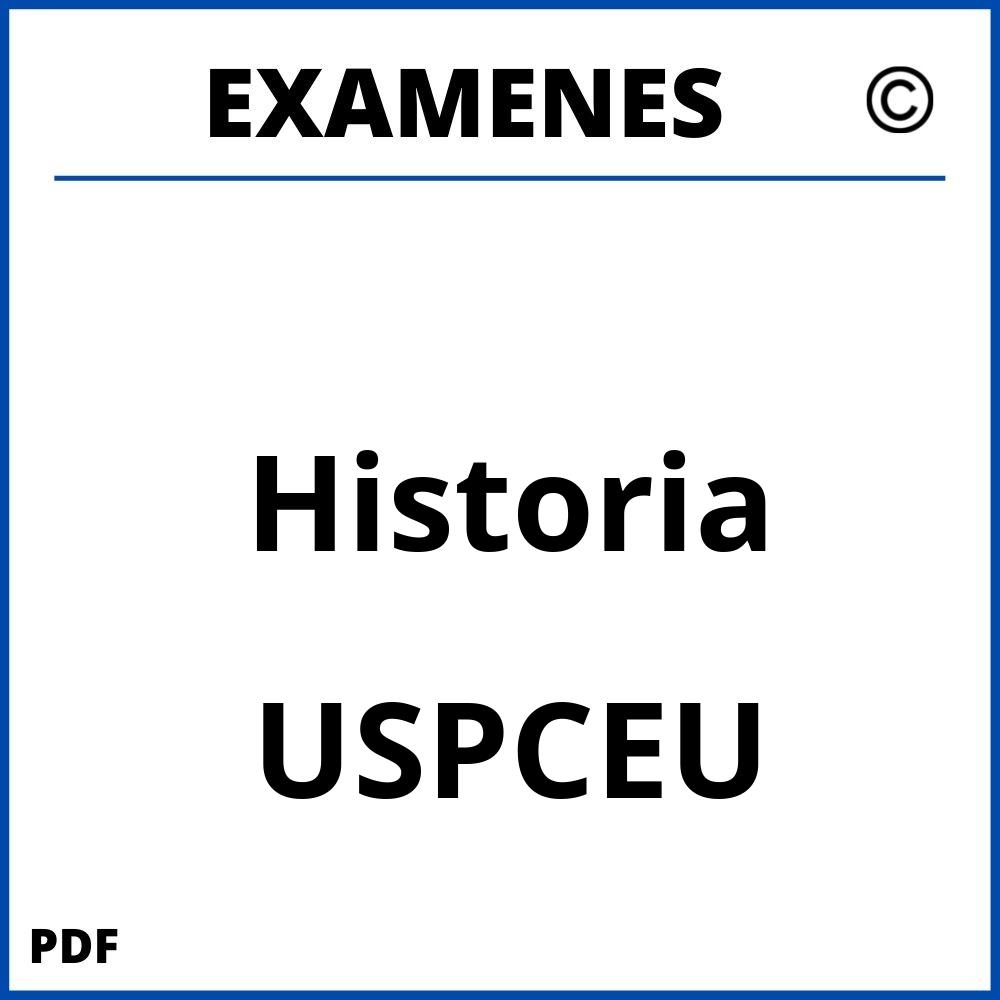 EXAMENES ©

Historia

USPCEU

PDF